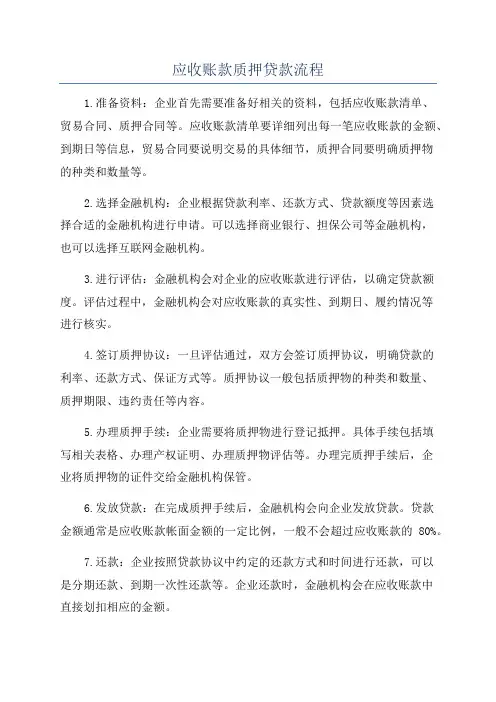 应收账款质押贷款流程

1.准备资料：企业首先需要准备好相关的资料，包括应收账款清单、贸易合同、质押合同等。应收账款清单要详细列出每一笔应收账款的金额、到期日等信息，贸易合同要说明交易的具体细节，质押合同要明确质押物的种类和数量等。

2.选择金融机构：企业根据贷款利率、还款方式、贷款额度等因素选择合适的金融机构进行申请。可以选择商业银行、担保公司等金融机构，也可以选择互联网金融机构。

3.进行评估：金融机构会对企业的应收账款进行评估，以确定贷款额度。评估过程中，金融机构会对应收账款的真实性、到期日、履约情况等进行核实。

4.签订质押协议：一旦评估通过，双方会签订质押协议，明确贷款的利率、还款方式、保证方式等。质押协议一般包括质押物的种类和数量、质押期限、违约责任等内容。

5.办理质押手续：企业需要将质押物进行登记抵押。具体手续包括填写相关表格、办理产权证明、办理质押物评估等。办理完质押手续后，企业将质押物的证件交给金融机构保管。

6.发放贷款：在完成质押手续后，金融机构会向企业发放贷款。贷款金额通常是应收账款帐面金额的一定比例，一般不会超过应收账款的 80%。

7.还款：企业按照贷款协议中约定的还款方式和时间进行还款，可以是分期还款、到期一次性还款等。企业还款时，金融机构会在应收账款中直接划扣相应的金额。